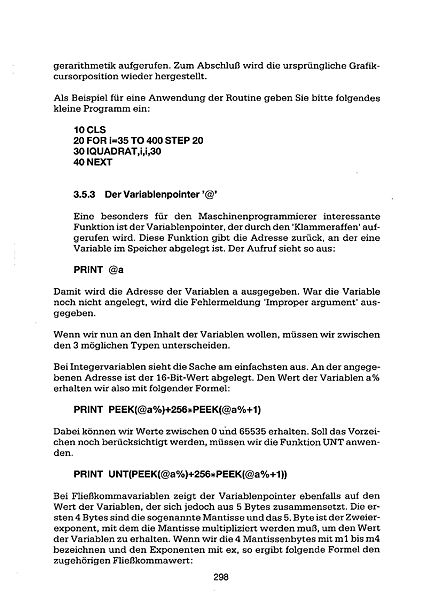 gerarithmetik aufgerufen. Zum Abschluß wird die ursprüngliche Grafikcursorposition wieder hergestellt.

Als Beispiel für eine Anwendung der Routine geben Sie bitte folgendes kleine Programm ein:

10 CLS
20 FOR i=35 TO 400 STEP 20
30 IQUADRAT,i,i,30
40 NEXT

3.5.3 Der Variablenpointer '@'

Eine besonders für den Maschinenprogrammierer interessante Funktion ist der Variablenpointer, der durch den 'Klammeraffen' aufgerufen wird. Diese Funktion gibt die Adresse zurück, an der eine Variable im Speicher abgelegt ist. Der Aufruf sieht so aus:

PRINT @a

Damit wird die Adresse der Variablen a ausgegeben. War die Variable noch nicht angelegt, wird die Fehlermeldung 'Improper argument' ausgegeben.

Wenn wir nun an den Inhalt der Variablen wollen, müssen wir zwischen den 3 möglichen Typen unterscheiden.

Bei Integervariablen sieht die Sache am einfachsten aus. An der angegebenen Adresse ist der 16-Bit-Wert abgelegt. Den Wert der Variablen a% erhalten wir also mit folgender Formel:

PRINT PEEK(@a%)+256*PEEK(@a%+1)

Dabei können wir Werte zwischen 0 und 65535 erhalten. Soll das Vorzeichen noch berücksichtigt werden, müssen wir die Funktion UNT anwenden.

PRINT UNT(PEEK(@a%)+256*PEEK(@a%+1))

Bei Fließkommavariablen zeigt der Variablenpointer ebenfalls auf den Wert der Variablen, der sich jedoch aus 5 Bytes zusammensetzt. Die ersten 4 Bytes sind die sogenannte Mantisse und das 5. Byte ist der Zweierexponent, mit dem die Mantisse multipliziert werden muß, um den Wert der Variablen zu erhalten. Wenn wir die 4 Mantissenbytes mit m1 bis m4 bezeichnen und den Exponenten mit ex, so ergibt folgende Formel den zugehörigen Fließkommawert:

298